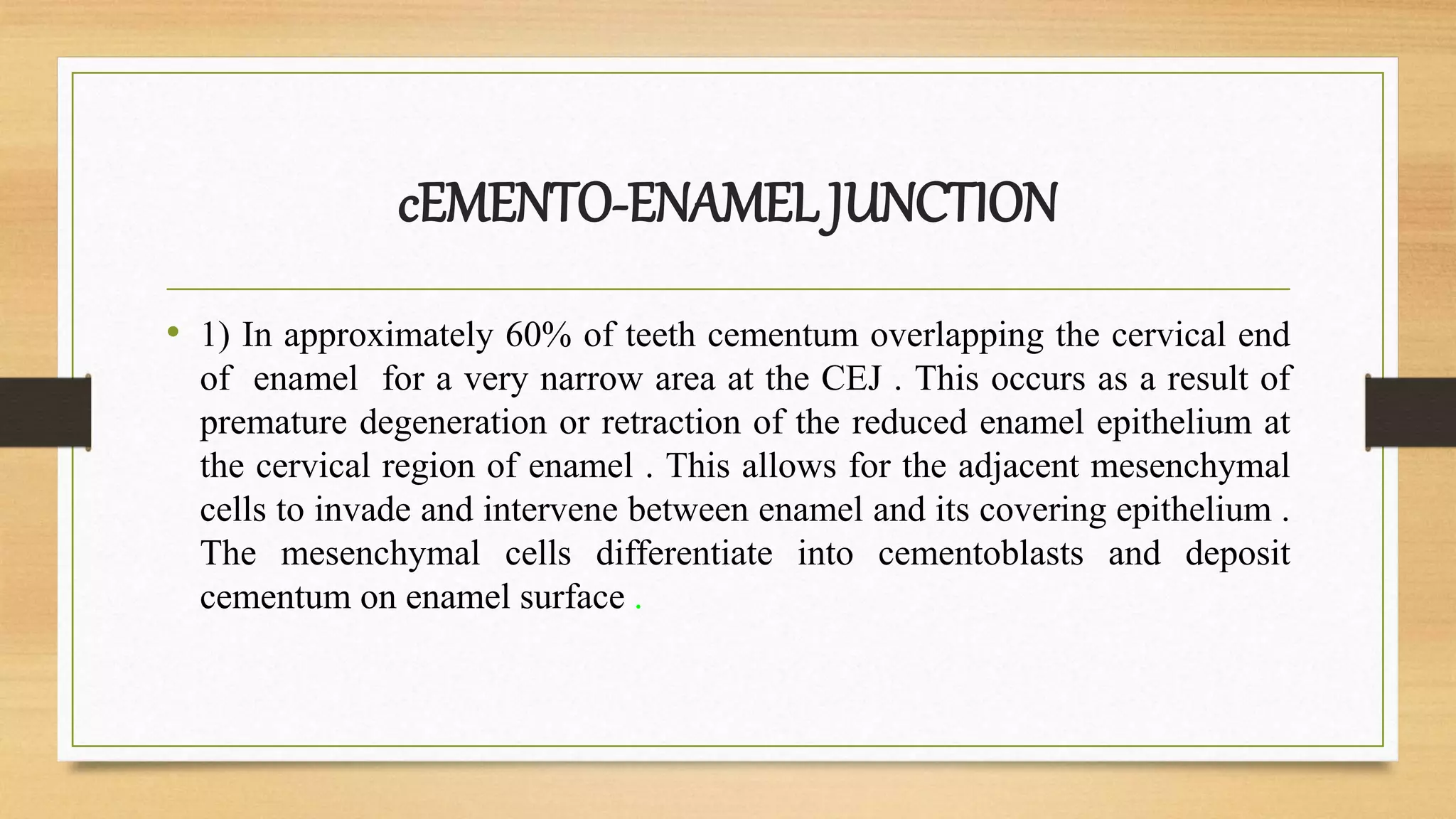 cEMENTO-ENAMEL JUNCTION

• 1) In approximately 60% of teeth cementum overlapping the cervical end of enamel for a very narrow area at the CEJ . This occurs as a result of premature degeneration or retraction of the reduced enamel epithelium at the cervical region of enamel . This allows for the adjacent mesenchymal cells to invade and intervene between enamel and its covering epithelium . The mesenchymal cells differentiate into cementoblasts and deposit cementum on enamel surface .